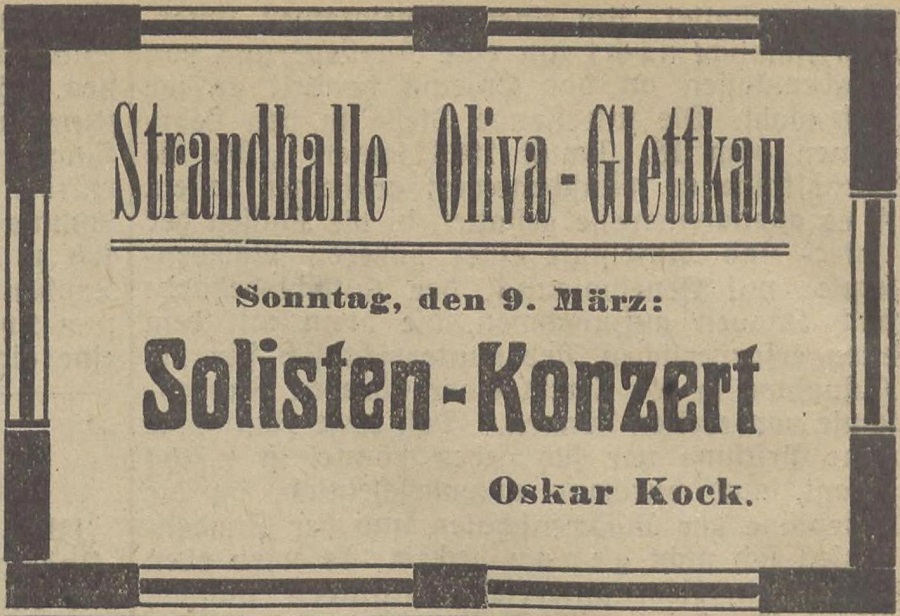 Strandhalle Oliva-Glettkau

Sonntag, den 9. März:

Solisten-Konzert

Oskar Kock.